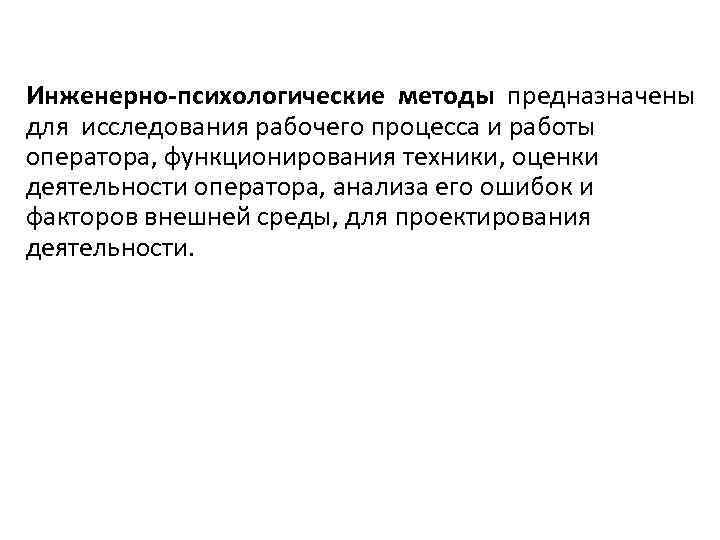 Инженерно-психологические методы предназначены для исследования рабочего процесса и работы оператора, функционирования техники, оценки деятельности оператора, анализа его ошибок и факторов внешней среды, для проектирования деятельности.